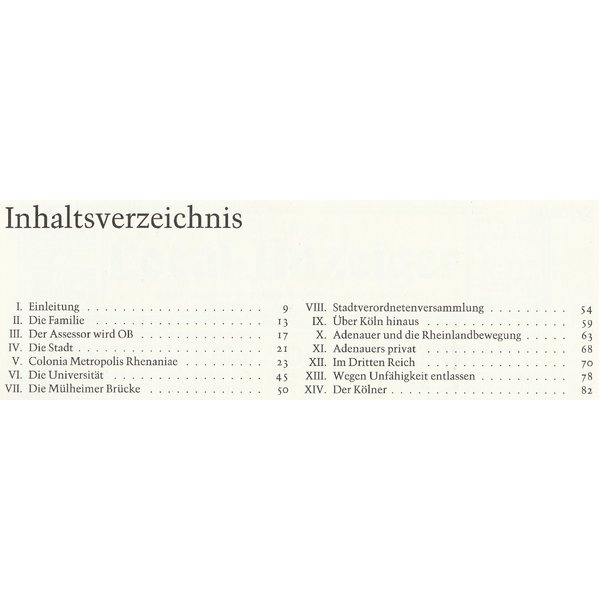 Inhaltsverzeichnis

I. Einleitung 9
II. Die Familie 13
III. Der Assessor wird OB 17
IV. Die Stadt 21
V. Colonia Metropolis Rhenaniae 23
VI. Die Universität 45
VII. Die Mülheimer Brücke 50

VIII. Stadtverordnetenversammlung 54
IX. Über Köln hinaus 59
X. Adenauer und die Rheinlandbewegung 63
XI. Adenauers privat 68
XII. Im Dritten Reich 70
XIII. Wegen Unfähigkeit entlassen 78
XIV. Der Kölner 82